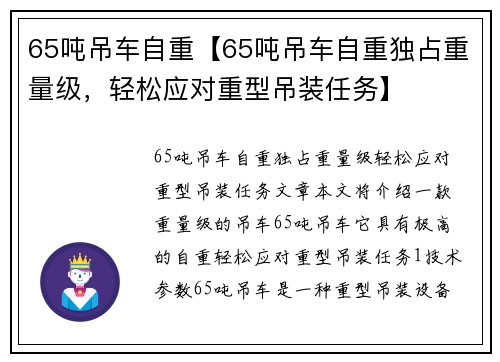 65吨吊车自重【65吨吊车自重独占重量级，轻松应对重型吊装任务】

65吨吊车自重独占重量级轻松应对重型吊装任务文章本文将介绍一款重量级的吊车65吨吊车它具有极高的自重轻松应对重型吊装任务1技术参数65吨吊车是一种重型吊装设备